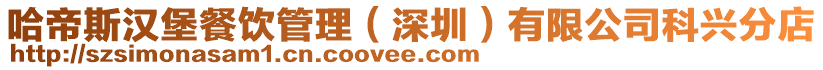 哈帝斯汉堡餐饮管理（深圳）有限公司科兴分店
http://szsimonasam1.cn.coovee.com